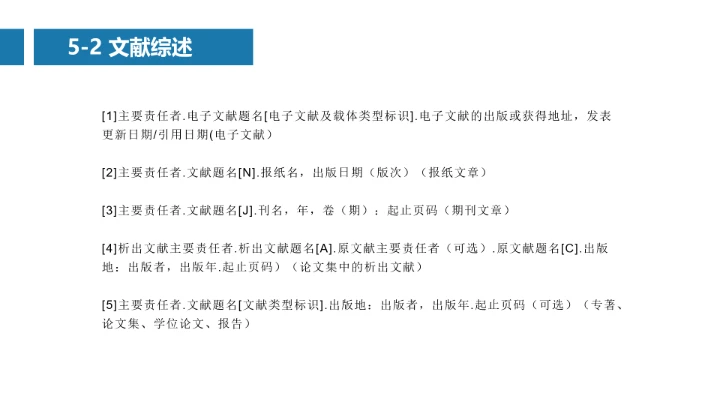 5-2 文献综述

[1]主要责任者.电子文献题名[电子文献及载体类型标识].电子文献的出版或获得地址，发表更新日期/引用日期(电子文献）

[2]主要责任者.文献题名[N].报纸名，出版日期（版次）（报纸文章）

[3]主要责任者.文献题名[J].刊名，年，卷（期）：起止页码（期刊文章）

[4]析出文献主要责任者.析出文献题名[A].原文献主要责任者（可选）.原文献题名[C].出版地：出版者，出版年.起止页码）（论文集中的析出文献）

[5]主要责任者.文献题名[文献类型标识].出版地：出版者，出版年.起止页码（可选）（专著、论文集、学位论文、报告）